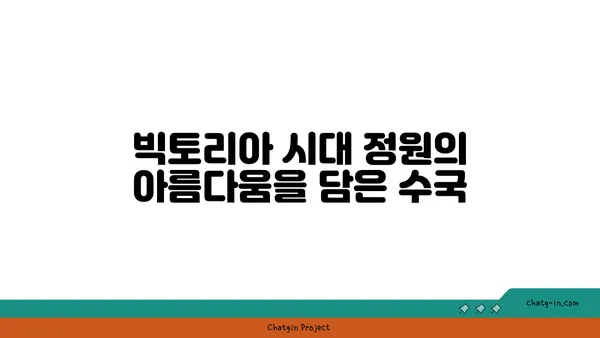 빅토리아 시대 정원의 아름다움을 담은 수국

chatg-in.com

Chatgin Project